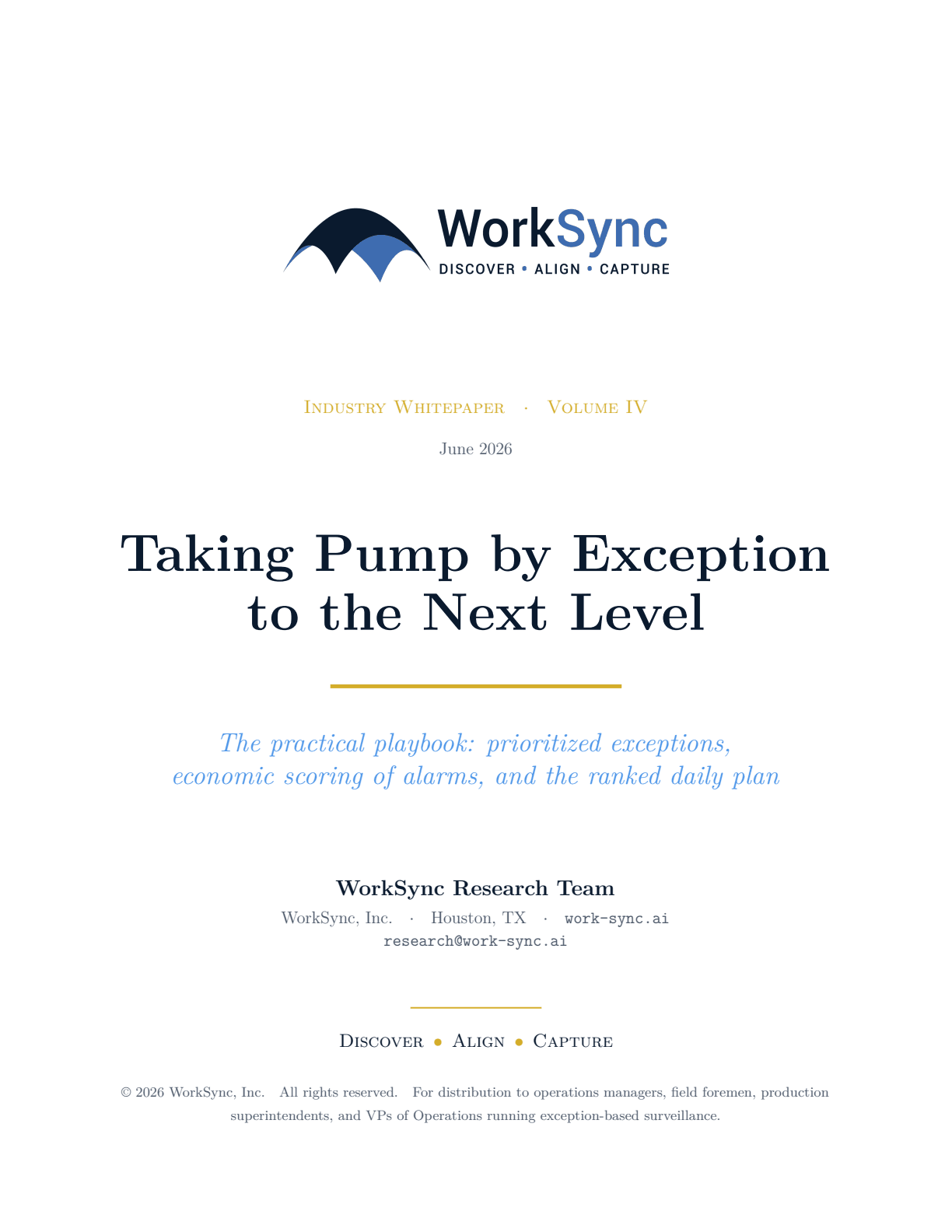 WorkSync
DISCOVER • ALIGN • CAPTURE

Industry Whitepaper · Volume IV

June 2026

Taking Pump by Exception to the Next Level

The practical playbook: prioritized exceptions, economic scoring of alarms, and the ranked daily plan

WorkSync Research Team

WorkSync, Inc. · Houston, TX · work-sync.ai
research@work-sync.ai

Discover • Align • Capture

© 2026 WorkSync, Inc. All rights reserved. For distribution to operations managers, field foremen, production superintendents, and VPs of Operations running exception-based surveillance.